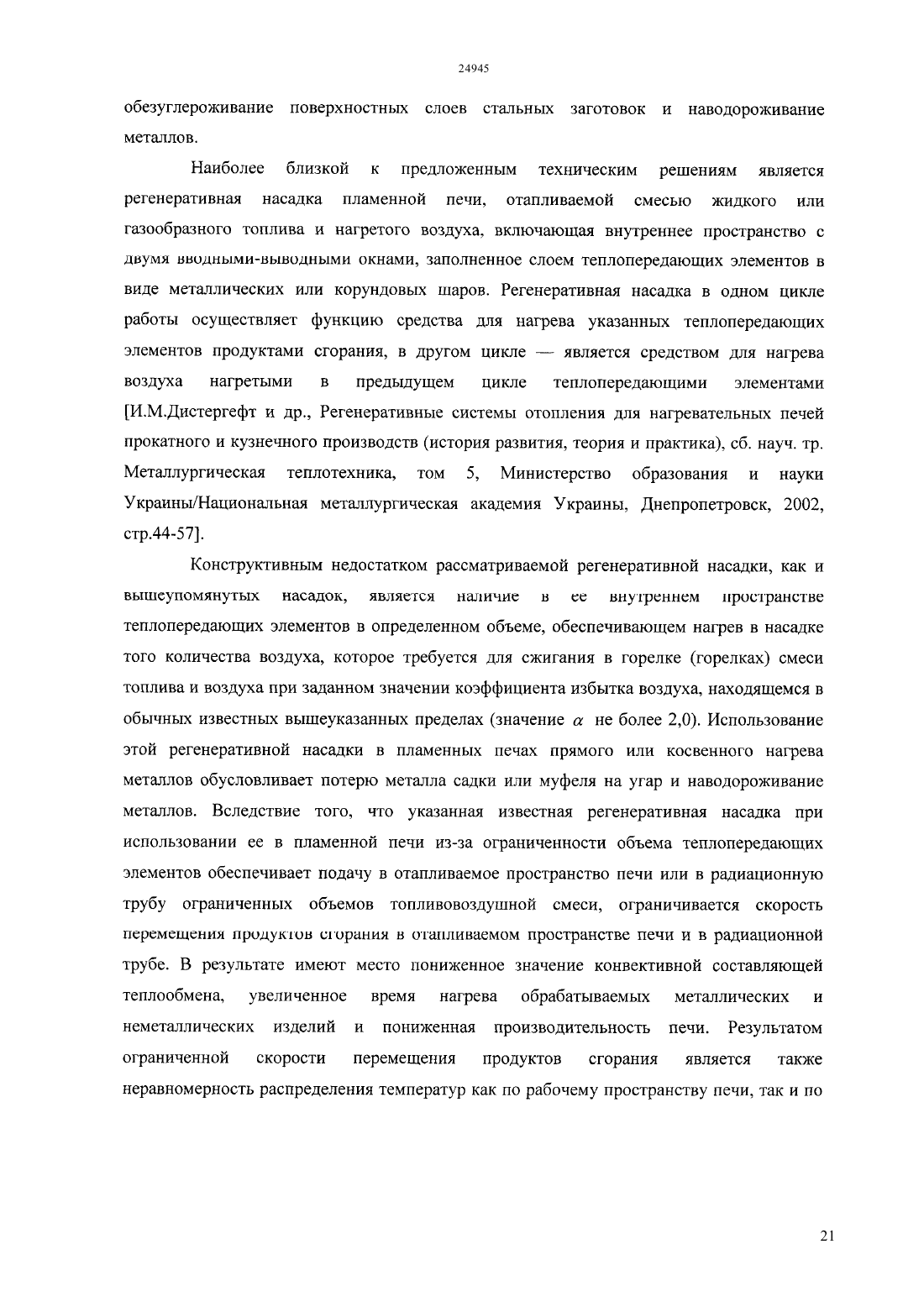 24945

обезуглероживание поверхностных слоев стальных заготовок и наводороживание металлов.

Наиболее близкой к предложенным техническим решениям является регенеративная насадка пламенной печи, отапливаемой смесью жидкого или газообразного топлива и нагретого воздуха, включающая внутреннее пространство с двумя вводными-выводными окнами, заполненное слоем теплопередающих элементов в виде металлических или корундовых шаров. Регенеративная насадка в одном цикле работы осуществляет функцию средства для нагрева указанных теплопередающих элементов продуктами сгорания, в другом цикле — является средством для нагрева воздуха нагретыми в предыдущем цикле теплопередающими элементами [И.М.Дистергефт и др., Регенеративные системы отопления для нагревательных печей прокатного и кузнечного производств (история развития, теория и практика), сб. науч. тр. Металлургическая теплотехника, том 5, Министерство образования и науки Украины/Национальная металлургическая академия Украины, Днепропетровск, 2002, стр.44-57].

Конструктивным недостатком рассматриваемой регенеративной насадки, как и вышеупомянутых насадок, является наличие в ее внутреннем пространстве теплопередающих элементов в определенном объеме, обеспечивающем нагрев в насадке того количества воздуха, которое требуется для сжигания в горелке (горелках) смеси топлива и воздуха при заданном значении коэффициента избытка воздуха, находящемся в обычных известных вышеуказанных пределах (значение $\alpha$ не более 2,0). Использование этой регенеративной насадки в пламенных печах прямого или косвенного нагрева металлов обусловливает потерю металла садки или муфеля на угар и наводороживание металлов. Вследствие того, что указанная известная регенеративная насадка при использовании ее в пламенной печи из-за ограниченности объема теплопередающих элементов обеспечивает подачу в отапливаемое пространство печи или в радиационную трубу ограниченных объемов топливовоздушной смеси, ограничивается скорость перемещения продуктов сгорания в отапливаемом пространстве печи и в радиационной трубе. В результате имеют место пониженное значение конвективной составляющей теплообмена, увеличенное время нагрева обрабатываемых металлических и неметаллических изделий и пониженная производительность печи. Результатом ограниченной скорости перемещения продуктов сгорания является также неравномерность распределения температур как по рабочему пространству печи, так и по

21